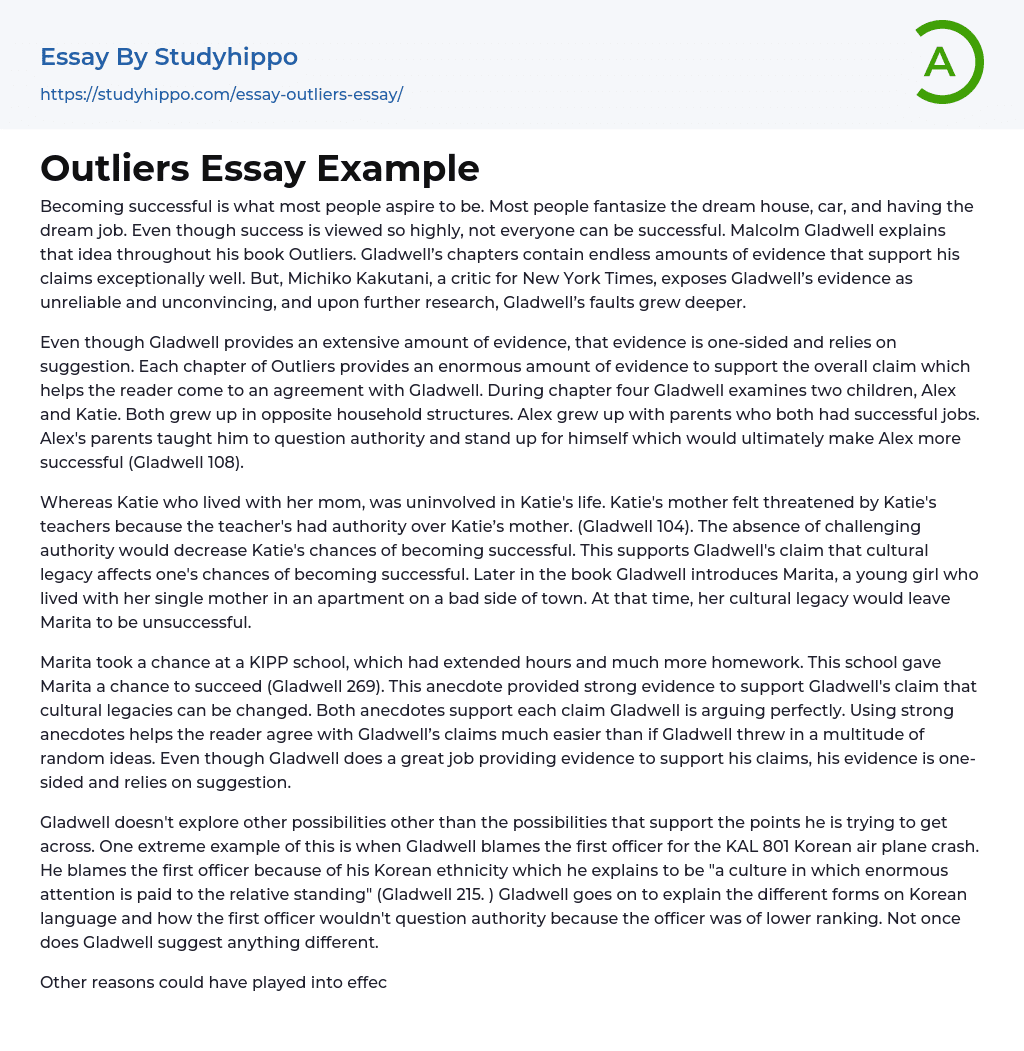 Essay By Studyhippo
https://studyhippo.com/essay-outliers-essay/

A

Outliers Essay Example

Becoming successful is what most people aspire to be. Most people fantasize the dream house, car, and having the dream job. Even though success is viewed so highly, not everyone can be successful. Malcolm Gladwell explains that idea throughout his book Outliers. Gladwell's chapters contain endless amounts of evidence that support his claims exceptionally well. But, Michiko Kakutani, a critic for New York Times, exposes Gladwell's evidence as unreliable and unconvincing, and upon further research, Gladwell's faults grew deeper.

Even though Gladwell provides an extensive amount of evidence, that evidence is one-sided and relies on suggestion. Each chapter of Outliers provides an enormous amount of evidence to support the overall claim which helps the reader come to an agreement with Gladwell. During chapter four Gladwell examines two children, Alex and Katie. Both grew up in opposite household structures. Alex grew up with parents who both had successful jobs. Alex's parents taught him to question authority and stand up for himself which would ultimately make Alex more successful (Gladwell 108).

Whereas Katie who lived with her mom, was uninvolved in Katie's life. Katie's mother felt threatened by Katie's teachers because the teacher's had authority over Katie's mother. (Gladwell 104). The absence of challenging authority would decrease Katie's chances of becoming successful. This supports Gladwell's claim that cultural legacy affects one's chances of becoming successful. Later in the book Gladwell introduces Marita, a young girl who lived with her single mother in an apartment on a bad side of town. At that time, her cultural legacy would leave Marita to be unsuccessful.

Marita took a chance at a KIPP school, which had extended hours and much more homework. This school gave Marita a chance to succeed (Gladwell 269). This anecdote provided strong evidence to support Gladwell's claim that cultural legacies can be changed. Both anecdotes support each claim Gladwell is arguing perfectly. Using strong anecdotes helps the reader agree with Gladwell's claims much easier than if Gladwell threw in a multitude of random ideas. Even though Gladwell does a great job providing evidence to support his claims, his evidence is one-sided and relies on suggestion.

Gladwell doesn't explore other possibilities other than the possibilities that support the points he is trying to get across. One extreme example of this is when Gladwell blames the first officer for the KAL 801 Korean air plane crash. He blames the first officer because of his Korean ethnicity which he explains to be "a culture in which enormous attention is paid to the relative standing" (Gladwell 215. ) Gladwell goes on to explain the different forms on Korean language and how the first officer wouldn't question authority because the officer was of lower ranking. Not once does Gladwell suggest anything different.

Other reasons could have played into effec